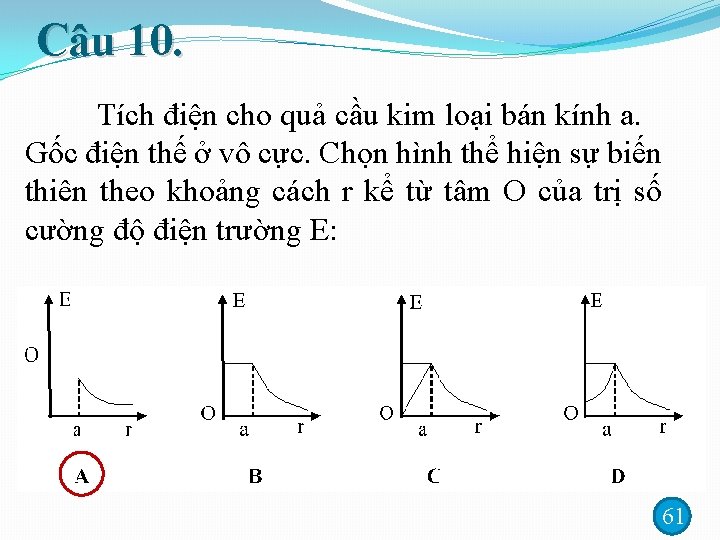 Câu 10.

Tích điện cho quả cầu kim loại bán kính a. Gốc điện thế ở vô cực. Chọn hình thể hiện sự biến thiên theo khoảng cách r kể từ tâm O của trị số cường độ điện trường E:

E
O
a
r
A

E
O
a
r
B

E
O
a
r
C

E
O
a
r
D

61